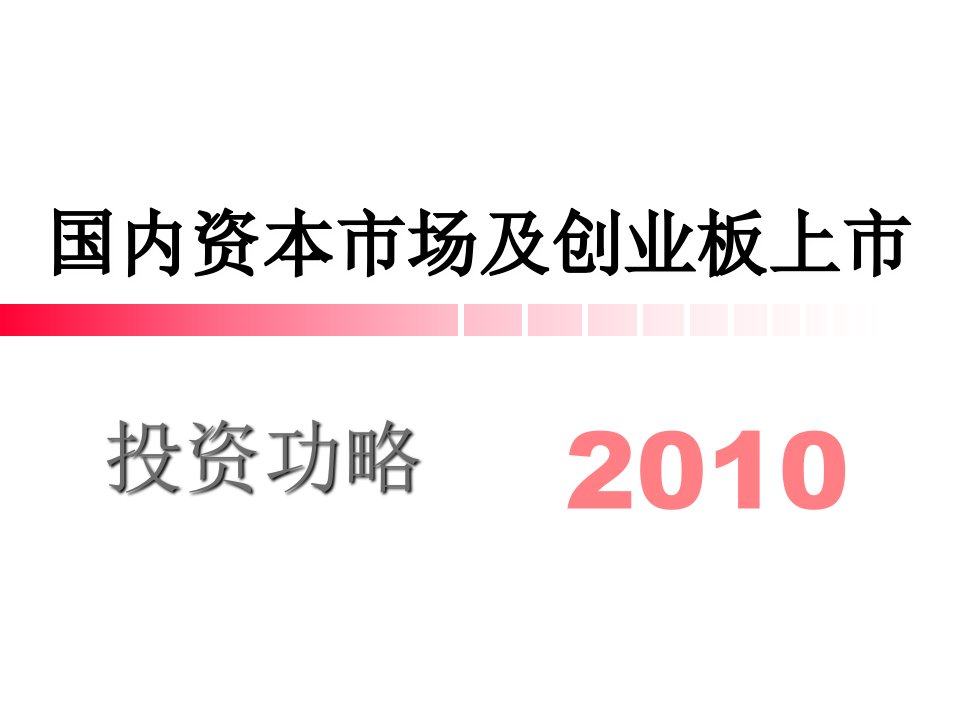 国内资本市场及创业板上市

投资功略 2010